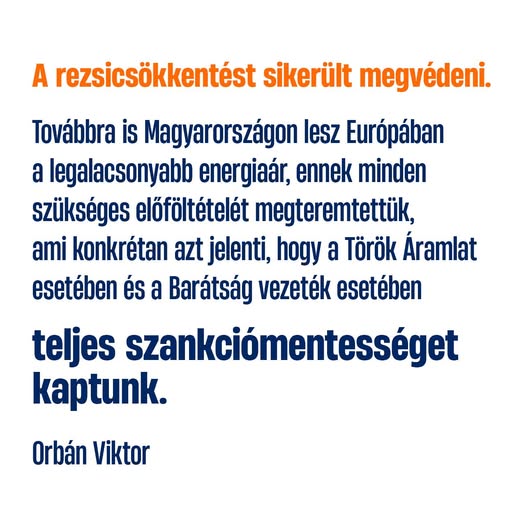 A rezsicsökkentést sikerült megvédeni.

Továbbra is Magyarországon lesz Európában a legalacsonyabb energiaár, ennek minden szükséges előföltételét megteremtettük, ami konkrétan azt jelenti, hogy a Török Áramlat esetében és a Barátság vezeték esetében

teljes szankciómentességet kaptunk.

Orbán Viktor